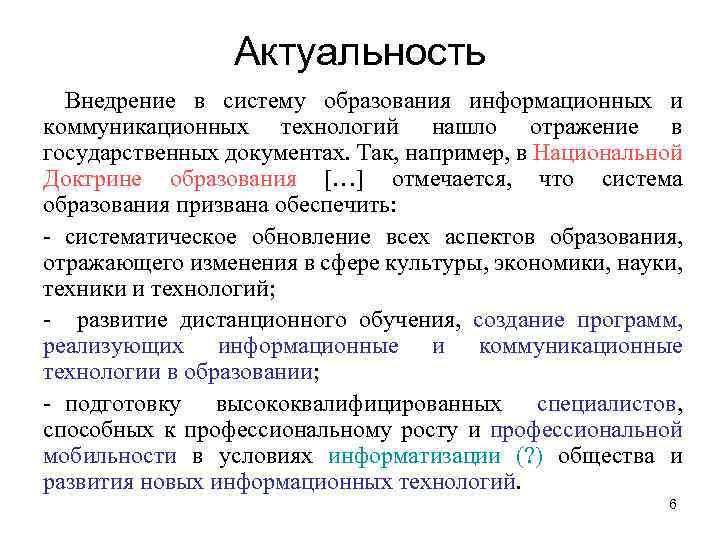 Актуальность

Внедрение в систему образования информационных и коммуникационных технологий нашло отражение в государственных документах. Так, например, в Национальной Доктрине образования […] отмечается, что система образования призвана обеспечить:

- систематическое обновление всех аспектов образования, отражающего изменения в сфере культуры, экономики, науки, техники и технологий;

- развитие дистанционного обучения, создание программ, реализующих информационные и коммуникационные технологии в образовании;

- подготовку высококвалифицированных специалистов, способных к профессиональному росту и профессиональной мобильности в условиях информатизации (?) общества и развития новых информационных технологий.

6